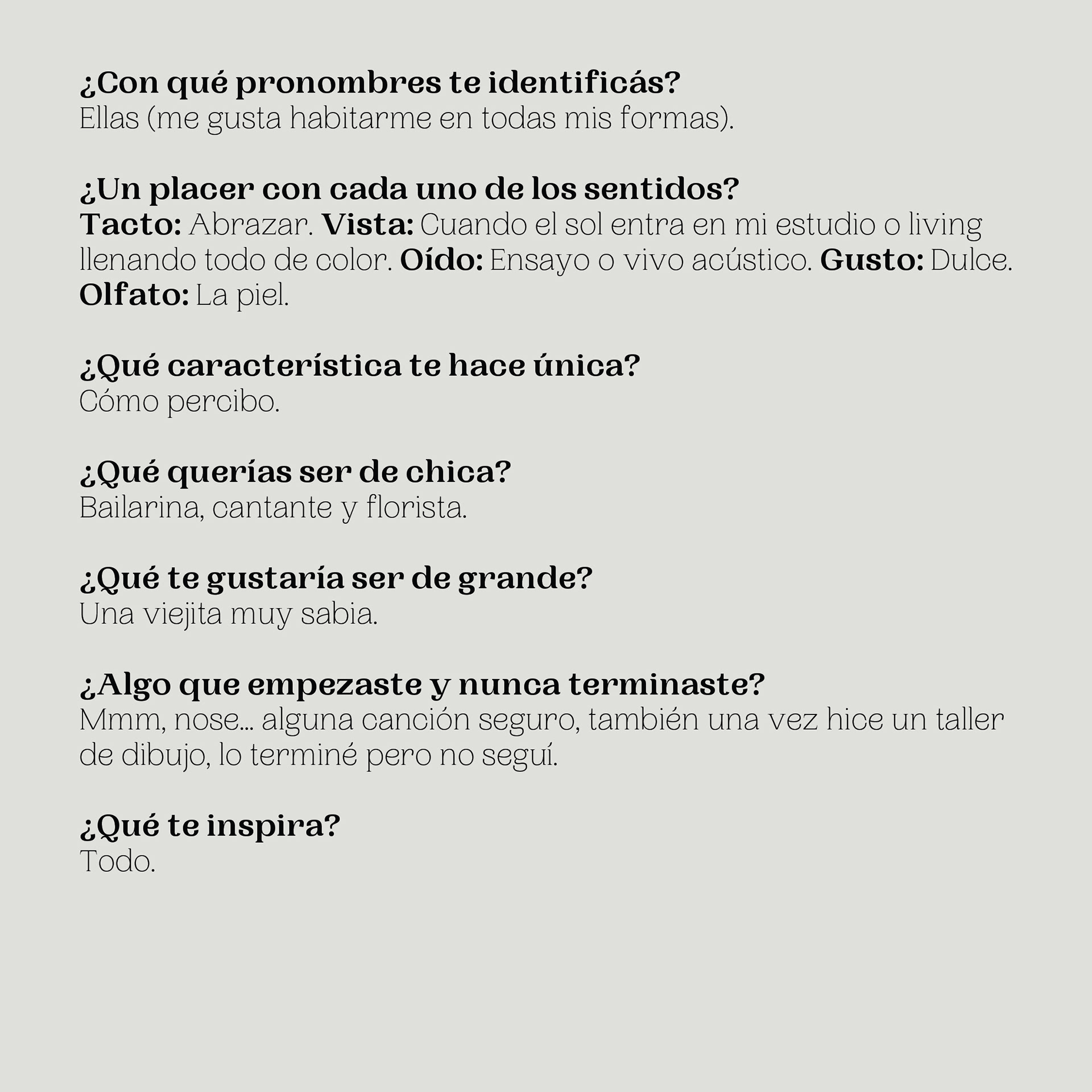 ¿Con qué pronombres te identificás?
Ellas (me gusta habitarme en todas mis formas).

¿Un placer con cada uno de los sentidos?
Tacto: Abrazar. Vista: Cuando el sol entra en mi estudio o living llenando todo de color. Oído: Ensayo o vivo acústico. Gusto: Dulce. Olfato: La piel.

¿Qué característica te hace única?
Cómo percibo.

¿Qué querías ser de chica?
Bailarina, cantante y florista.

¿Qué te gustaría ser de grande?
Una viejita muy sabia.

¿Algo que empezaste y nunca terminaste?
Mmm, nose... alguna canción seguro, también una vez hice un taller de dibujo, lo terminé pero no seguí.

¿Qué te inspira?
Todo.